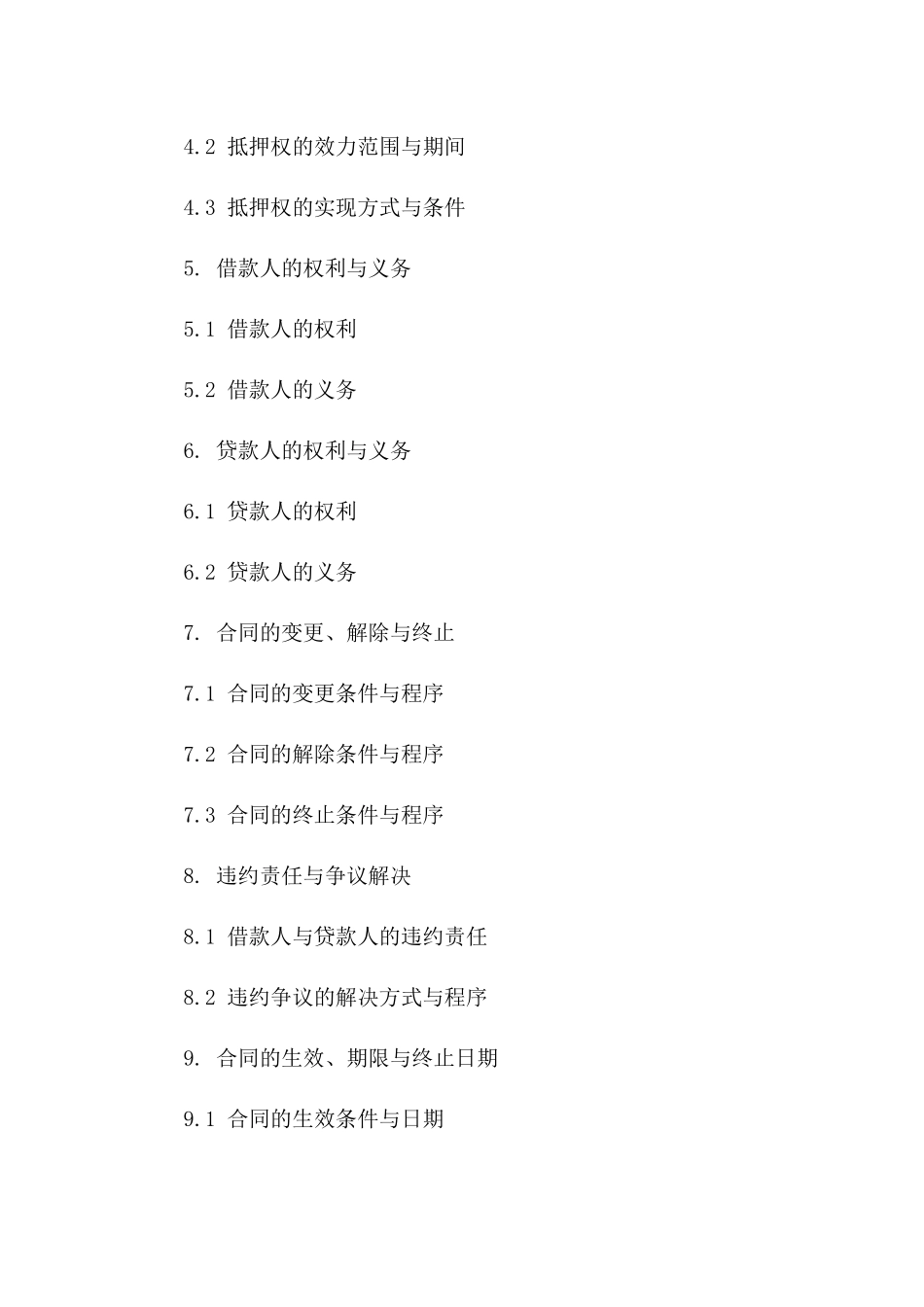 4.2 抵押权的效力范围与期间

4.3 抵押权的实现方式与条件

5. 借款人的权利与义务

5.1 借款人的权利

5.2 借款人的义务

6. 贷款人的权利与义务

6.1 贷款人的权利

6.2 贷款人的义务

7. 合同的变更、解除与终止

7.1 合同的变更条件与程序

7.2 合同的解除条件与程序

7.3 合同的终止条件与程序

8. 违约责任与争议解决

8.1 借款人与贷款人的违约责任

8.2 违约争议的解决方式与程序

9. 合同的生效、期限与终止日期

9.1 合同的生效条件与日期